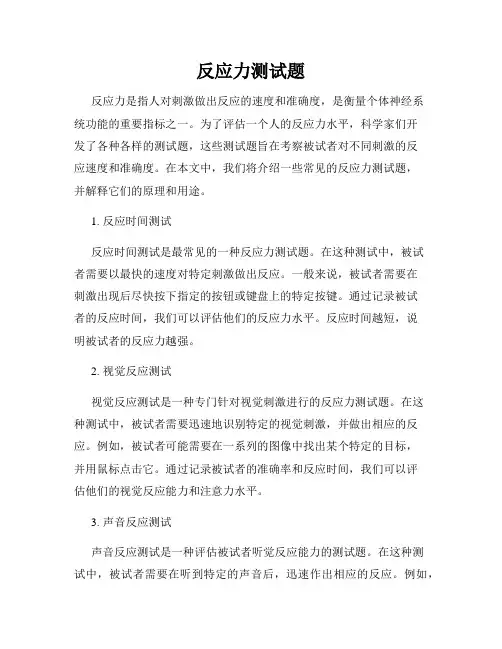 反应力测试题

反应力是指人对刺激做出反应的速度和准确度，是衡量个体神经系统功能的重要指标之一。为了评估一个人的反应力水平，科学家们开发了各种各样的测试题，这些测试题旨在考察被试者对不同刺激的反应速度和准确度。在本文中，我们将介绍一些常见的反应力测试题，并解释它们的原理和用途。

1. 反应时间测试

反应时间测试是最常见的一种反应力测试题。在这种测试中，被试者需要以最快的速度对特定刺激做出反应。一般来说，被试者需要在刺激出现后尽快按下指定的按钮或键盘上的特定按键。通过记录被试者的反应时间，我们可以评估他们的反应力水平。反应时间越短，说明被试者的反应力越强。

2. 视觉反应测试

视觉反应测试是一种专门针对视觉刺激进行的反应力测试题。在这种测试中，被试者需要迅速地识别特定的视觉刺激，并做出相应的反应。例如，被试者可能需要在一系列的图像中找出某个特定的目标，并用鼠标点击它。通过记录被试者的准确率和反应时间，我们可以评估他们的视觉反应能力和注意力水平。

3. 声音反应测试

声音反应测试是一种评估被试者听觉反应能力的测试题。在这种测试中，被试者需要在听到特定的声音后，迅速作出相应的反应。例如，